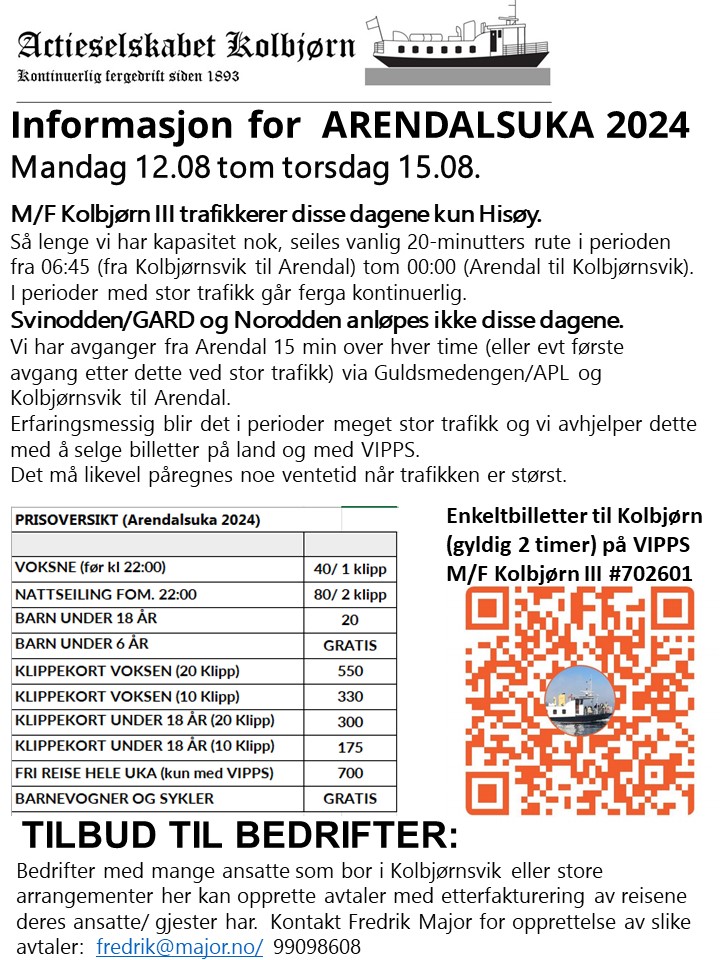 Actieselskabet Kolbjørn
Kontinuerlig fergedrift siden 1893

Informasjon for ARENDALSUKA 2024
Mandag 12.08 tom torsdag 15.08.

M/F Kolbjørn III trafikkerer disse dagene kun Hisøy.
Så lenge vi har kapasitet nok, seiles vanlig 20-minutters rute i perioden fra 06:45 (fra Kolbjørnsvik til Arendal) tom 00:00 (Arendal til Kolbjørnsvik). I perioder med stor trafikk går ferga kontinuerlig.
Svinodden/GARD og Norodden anløpes ikke disse dagene.
Vi har avganger fra Arendal 15 min over hver time (eller evt første avgang etter dette ved stor trafikk) via Guldsmedengen/APL og Kolbjørnsvik til Arendal.
Erfaringsmessig blir det i perioder meget stor trafikk og vi avhjelper dette med å selge billetter på land og med VIPPS.
Det må likevel påregnes noe ventetid når trafikken er størst.

| PRISOVERSIKT (Arendalsuka 2024) | |
|---|---|
| | |
| VOKSNE (før kl 22:00) | 40/ 1 klipp |
| NATTSEILING FOM. 22:00 | 80/ 2 klipp |
| BARN UNDER 18 ÅR | 20 |
| BARN UNDER 6 ÅR | GRATIS |
| KLIPPEKORT VOKSEN (20 Klipp) | 550 |
| KLIPPEKORT VOKSEN (10 Klipp) | 330 |
| KLIPPEKORT UNDER 18 ÅR (20 Klipp) | 300 |
| KLIPPEKORT UNDER 18 ÅR (10 Klipp) | 175 |
| FRI REISE HELE UKA (kun med VIPPS) | 700 |
| BARNEVOGNER OG SYKLER | GRATIS |

Enkeltbilletter til Kolbjørn (gyldig 2 timer) på VIPPS M/F Kolbjørn III #702601

TILBUD TIL BEDRIFTER:
Bedrifter med mange ansatte som bor i Kolbjørnsvik eller store arrangementer her kan opprette avtaler med etterfakturering av reisene deres ansatte/ gjester har. Kontakt Fredrik Major for opprettelse av slike avtaler: fredrik@major.no/ 99098608